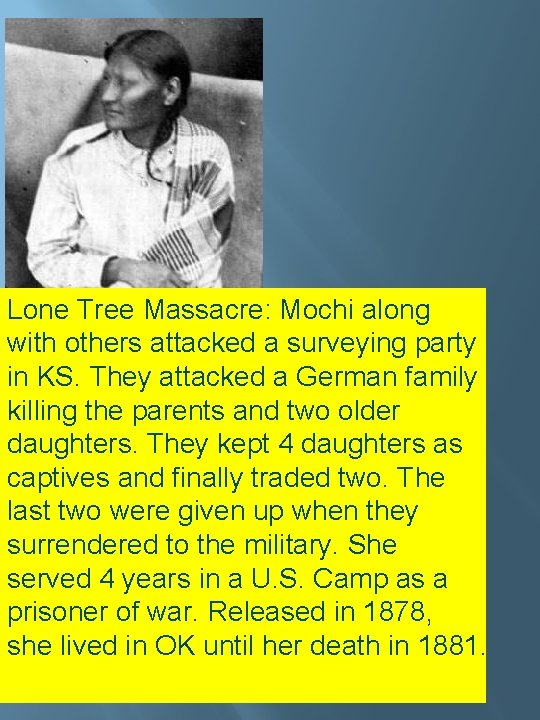 Lone Tree Massacre: Mochi along with others attacked a surveying party in KS. They attacked a German family killing the parents and two older daughters. They kept 4 daughters as captives and finally traded two. The last two were given up when they surrendered to the military. She served 4 years in a U.S. Camp as a prisoner of war. Released in 1878, she lived in OK until her death in 1881.